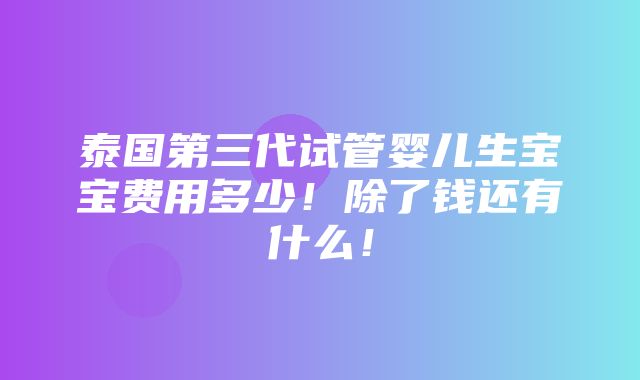 泰国第三代试管婴儿生宝宝费用多少！除了钱还有什么！